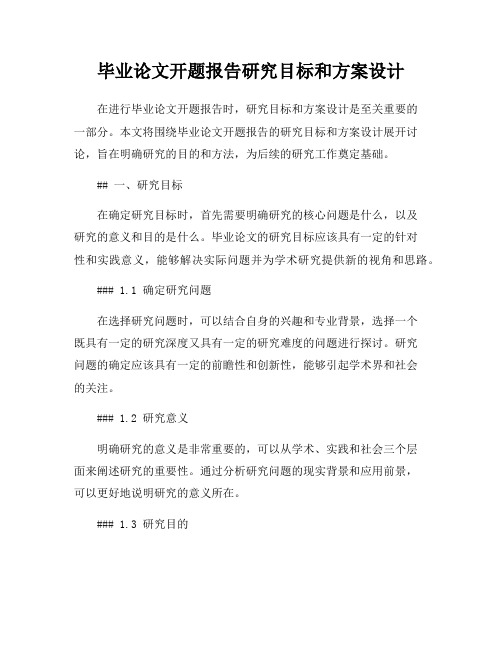 毕业论文开题报告研究目标和方案设计

在进行毕业论文开题报告时，研究目标和方案设计是至关重要的一部分。本文将围绕毕业论文开题报告的研究目标和方案设计展开讨论，旨在明确研究的目的和方法，为后续的研究工作奠定基础。

## 一、研究目标

在确定研究目标时，首先需要明确研究的核心问题是什么，以及研究的意义和目的是什么。毕业论文的研究目标应该具有一定的针对性和实践意义，能够解决实际问题并为学术研究提供新的视角和思路。

### 1.1 确定研究问题

在选择研究问题时，可以结合自身的兴趣和专业背景，选择一个既具有一定的研究深度又具有一定的研究难度的问题进行探讨。研究问题的确定应该具有一定的前瞻性和创新性，能够引起学术界和社会的关注。

### 1.2 研究意义

明确研究的意义是非常重要的，可以从学术、实践和社会三个层面来阐述研究的重要性。通过分析研究问题的现实背景和应用前景，可以更好地说明研究的意义所在。

### 1.3 研究目的